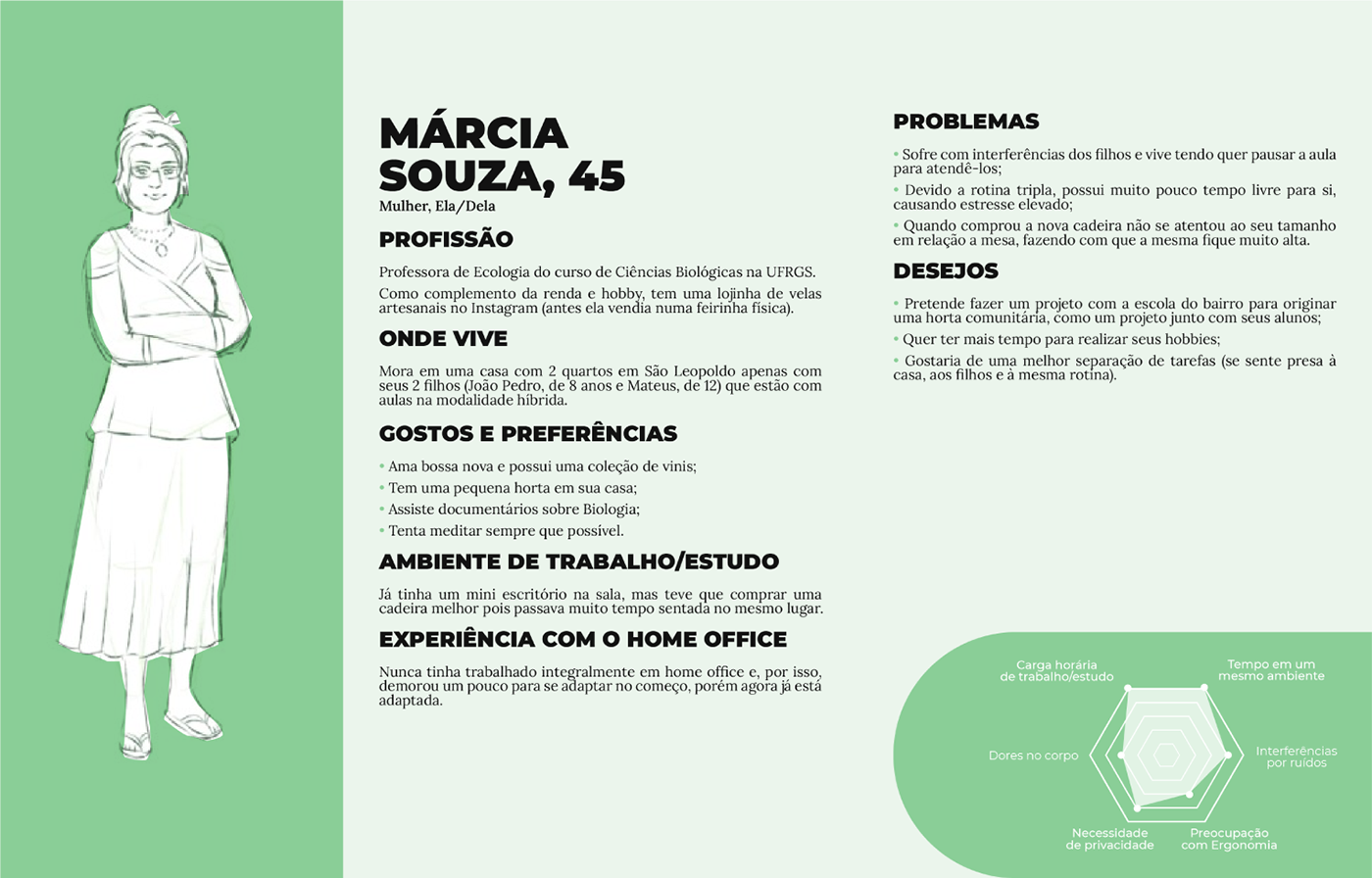 MÁRCIA SOUZA, 45
Mulher, Ela/Dela

PROFISSÃO

Professora de Ecologia do curso de Ciências Biológicas na UFRGS.

Como complemento da renda e hobby, tem uma lojinha de velas artesanais no Instagram (antes ela vendia numa feirinha física).

ONDE VIVE

Mora em uma casa com 2 quartos em São Leopoldo apenas com seus 2 filhos (João Pedro, de 8 anos e Mateus, de 12) que estão com aulas na modalidade híbrida.

GOSTOS E PREFERÊNCIAS

• Ama bossa nova e possui uma coleção de vinis;
• Tem uma pequena horta em sua casa;
• Assiste documentários sobre Biologia;
• Tenta meditar sempre que possível.

AMBIENTE DE TRABALHO/ESTUDO

Já tinha um mini escritório na sala, mas teve que comprar uma cadeira melhor pois passava muito tempo sentada no mesmo lugar.

EXPERIÊNCIA COM O HOME OFFICE

Nunca tinha trabalhado integralmente em home office e, por isso, demorou um pouco para se adaptar no começo, porém agora já está adaptada.

PROBLEMAS

• Sofre com interferências dos filhos e vive tendo quer pausar a aula para atendê-los;
• Devido a rotina tripla, possui muito pouco tempo livre para si, causando estresse elevado;
• Quando comprou a nova cadeira não se atentou ao seu tamanho em relação a mesa, fazendo com que a mesma fique muito alta.

DESEJOS

• Pretende fazer um projeto com a escola do bairro para originar uma horta comunitária, como um projeto junto com seus alunos;
• Quer ter mais tempo para realizar seus hobbies;
• Gostaria de uma melhor separação de tarefas (se sente presa à casa, aos filhos e à mesma rotina).

Carga horária de trabalho/estudo
Tempo em um mesmo ambiente
Interferências por ruídos
Preocupação com Ergonomia
Necessidade de privacidade
Dores no corpo